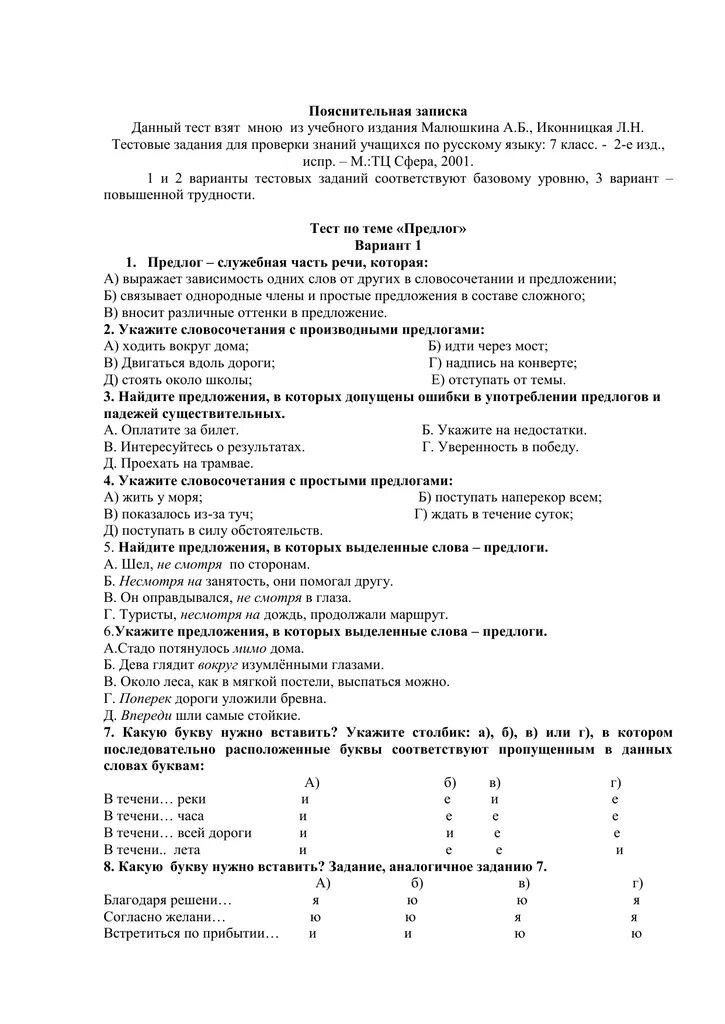 Пояснительная записка
Данный тест взят мною из учебного издания Малюшкина А.Б., Иконницкая Л.Н. Тестовые задания для проверки знаний учащихся по русскому языку: 7 класс. - 2-е изд., испр. – М.:ТЦ Сфера, 2001.

1 и 2 варианты тестовых заданий соответствуют базовому уровню, 3 вариант – повышенной трудности.

Тест по теме «Предлог»
Вариант 1

1. Предлог – служебная часть речи, которая:
А) выражает зависимость одних слов от других в словосочетании и предложении;
Б) связывает однородные члены и простые предложения в составе сложного;
В) вносит различные оттенки в предложение.
2. Укажите словосочетания с производными предлогами:
А) ходить вокруг дома; Б) идти через мост;
В) Двигаться вдоль дороги; Г) надпись на конверте;
Д) стоять около школы; Е) отступать от темы.
3. Найдите предложения, в которых допущены ошибки в употреблении предлогов и падежей существительных.
А. Оплатите за билет. Б. Укажите на недостатки.
В. Интересуйтесь о результатах. Г. Уверенность в победу.
Д. Проехать на трамвае.
4. Укажите словосочетания с простыми предлогами:
А) жить у моря; Б) поступать наперекор всем;
В) показалось из-за туч; Г) ждать в течение суток;
Д) поступать в силу обстоятельств.
5. Найдите предложения, в которых выделенные слова – предлоги.
А. Шел, не смотря по сторонам.
Б. Несмотря на занятость, они помогал другу.
В. Он оправдывался, не смотря в глаза.
Г. Туристы, несмотря на дождь, продолжали маршрут.
6.Укажите предложения, в которых выделенные слова – предлоги.
А.Стадо потянулось мимо дома.
Б. Дева глядит вокруг изумлёнными глазами.
В. Около леса, как в мягкой постели, выспаться можно.
Г. Поперек дороги уложили бревна.
Д. Впереди шли самые стойкие.
7. Какую букву нужно вставить? Укажите столбик: а), б), в) или г), в котором последовательно расположенные буквы соответствуют пропущенным в данных словах буквам:

| | А) | б) | в) | г) |
|---|---|---|---|---|
| В течени… реки | и | е | и | е |
| В течени… часа | и | е | е | е |
| В течени… всей дороги | и | и | е | е |
| В течени.. лета | и | е | е | и |

8. Какую букву нужно вставить? Задание, аналогичное заданию 7.

| | А) | б) | в) | г) |
|---|---|---|---|---|
| Благодаря решени… | я | ю | ю | я |
| Согласно желани… | ю | ю | я | я |
| Встретиться по прибытии… | и | и | ю | ю |